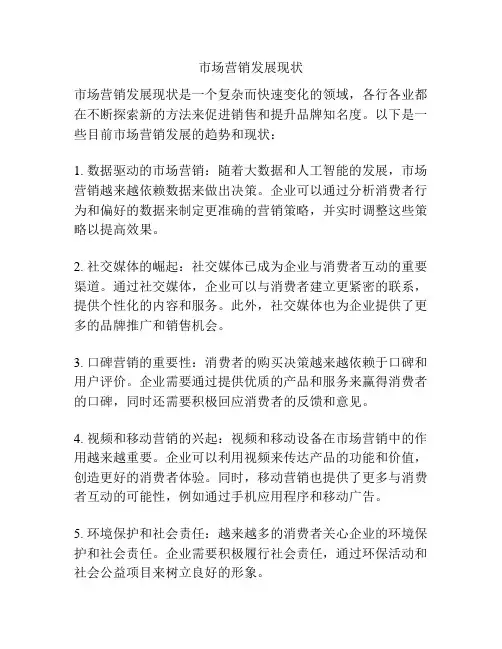 市场营销发展现状

市场营销发展现状是一个复杂而快速变化的领域，各行各业都在不断探索新的方法来促进销售和提升品牌知名度。以下是一些目前市场营销发展的趋势和现状：

1. 数据驱动的市场营销：随着大数据和人工智能的发展，市场营销越来越依赖数据来做出决策。企业可以通过分析消费者行为和偏好的数据来制定更准确的营销策略，并实时调整这些策略以提高效果。

2. 社交媒体的崛起：社交媒体已成为企业与消费者互动的重要渠道。通过社交媒体，企业可以与消费者建立更紧密的联系，提供个性化的内容和服务。此外，社交媒体也为企业提供了更多的品牌推广和销售机会。

3. 口碑营销的重要性：消费者的购买决策越来越依赖于口碑和用户评价。企业需要通过提供优质的产品和服务来赢得消费者的口碑，同时还需要积极回应消费者的反馈和意见。

4. 视频和移动营销的兴起：视频和移动设备在市场营销中的作用越来越重要。企业可以利用视频来传达产品的功能和价值，创造更好的消费者体验。同时，移动营销也提供了更多与消费者互动的可能性，例如通过手机应用程序和移动广告。

5. 环境保护和社会责任：越来越多的消费者关心企业的环境保护和社会责任。企业需要积极履行社会责任，通过环保活动和社会公益项目来树立良好的形象。